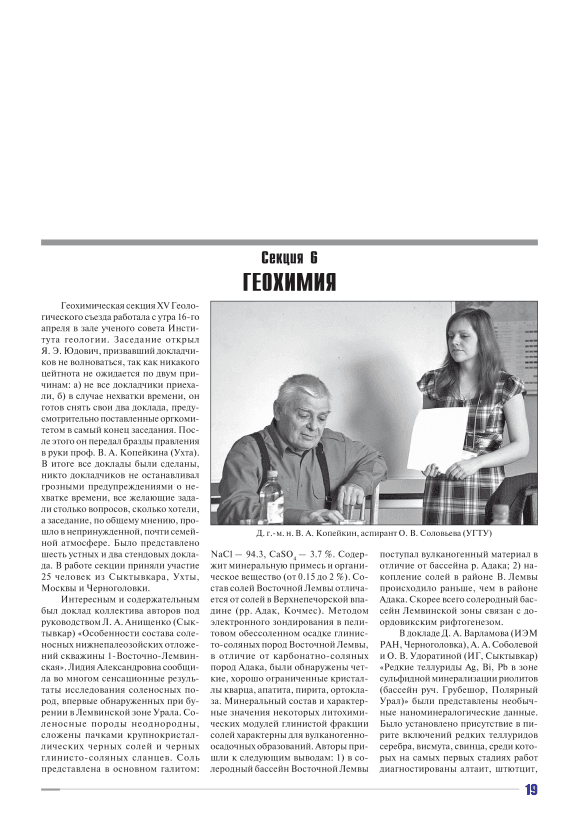 Секция 6
ГЕОХИМИЯ

Геохимическая секция XV Геологического съезда работала с утра 16-го апреля в зале ученого совета Института геологии. Заседание открыл Я. Э. Юдович, призвавший докладчиков не волноваться, так как никакого цейтнота не ожидается по двум причинам: а) не все докладчики приехали, б) в случае нехватки времени, он готов снять свои два доклада, предусмотрительно поставленные оргкомитетом в самый конец заседания. После этого он передал бразды правления в руки проф. В. А. Копейкина (Ухта). В итоге все доклады были сделаны, никто докладчиков не останавливал грозными предупреждениями о нехватке времени, все желающие задали столько вопросов, сколько хотели, а заседание, по общему мнению, прошло в непринужденной, почти семейной атмосфере. Было представлено шесть устных и два стендовых доклада. В работе секции приняли участие 25 человек из Сыктывкара, Ухты, Москвы и Черноголовки.

Интересным и содержательным был доклад коллектива авторов под руководством Л. А. Анищенко (Сыктывкар) «Особенности состава соленосных нижнепалеозойских отложений скважины 1-Восточно-Лемвинская». Лидия Александровна сообщила во многом сенсационные результаты исследования соленосных пород, впервые обнаруженных при бурении в Лемвинской зоне Урала. Соленосные породы неоднородны, сложены пачками крупнокристаллических черных солей и черных глинисто-соляных сланцев. Соль представлена в основном галитом:

Д. г.-м. н. В. А. Копейкин, аспирант О. В. Соловьева (УГТУ)

NaCl — 94.3, $CaSO_4$ — 3.7 %. Содержит минеральную примесь и органическое вещество (от 0.15 до 2 %). Состав солей Восточной Лемвы отличается от солей в Верхнепечорской впадине (рр. Адак, Кочмес). Методом электронного зондирования в пелитовом обессоленном осадке глинисто-соляных пород Восточной Лемвы, в отличие от карбонатно-соляных пород Адака, были обнаружены четкие, хорошо ограниченные кристаллы кварца, апатита, пирита, ортоклаза. Минеральный состав и характерные значения некоторых литохимических модулей глинистой фракции солей характерны для вулканогенно-осадочных образований. Авторы пришли к следующим выводам: 1) в солеродный бассейн Восточной Лемвы поступал вулканогенный материал в отличие от бассейна р. Адака; 2) накопление солей в районе В. Лемвы происходило раньше, чем в районе Адака. Скорее всего солеродный бассейн Лемвинской зоны связан с доордовикским рифтогенезом.

В докладе Д. А. Варламова (ИЭМ РАН, Черноголовка), А. А. Соболевой и О. В. Удоратиной (ИГ, Сыктывкар) «Редкие теллуриды Ag, Bi, Pb в зоне сульфидной минерализации риолитов (бассейн руч. Грубешор, Полярный Урал)» были представлены необычные наноминералогические данные. Было установлено присутствие в пирите включений редких теллуридов серебра, висмута, свинца, среди которых на самых первых стадиях работ диагностированы алтаит, штютцит,

19